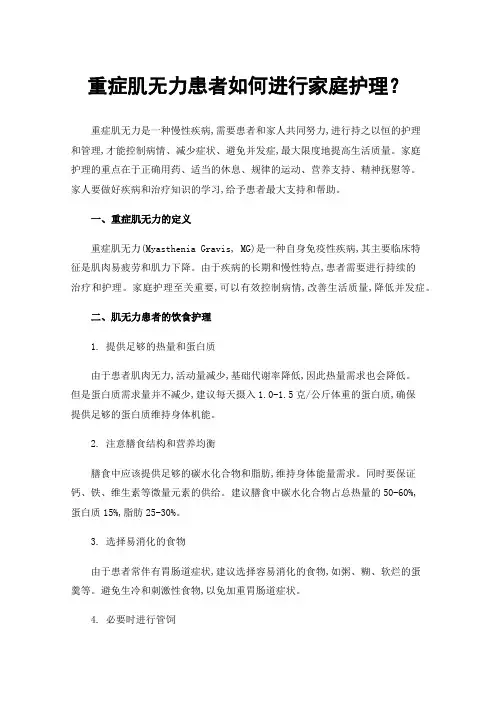 重症肌无力患者如何进行家庭护理?

重症肌无力是一种慢性疾病,需要患者和家人共同努力,进行持之以恒的护理和管理,才能控制病情、减少症状、避免并发症,最大限度地提高生活质量。家庭护理的重点在于正确用药、适当的休息、规律的运动、营养支持、精神抚慰等。家人要做好疾病和治疗知识的学习,给予患者最大支持和帮助。

一、重症肌无力的定义

重症肌无力(Myasthenia Gravis, MG)是一种自身免疫性疾病,其主要临床特征是肌肉易疲劳和肌力下降。由于疾病的长期和慢性特点,患者需要进行持续的治疗和护理。家庭护理至关重要,可以有效控制病情,改善生活质量,降低并发症。

二、肌无力患者的饮食护理

1. 提供足够的热量和蛋白质

由于患者肌肉无力,活动量减少,基础代谢率降低,因此热量需求也会降低。但是蛋白质需求量并不减少,建议每天摄入1.0-1.5克/公斤体重的蛋白质,确保提供足够的蛋白质维持身体机能。

2. 注意膳食结构和营养均衡

膳食中应该提供足够的碳水化合物和脂肪,维持身体能量需求。同时要保证钙、铁、维生素等微量元素的供给。建议膳食中碳水化合物占总热量的50-60%,蛋白质15%,脂肪25-30%。

3. 选择易消化的食物

由于患者常伴有胃肠道症状,建议选择容易消化的食物,如粥、糊、软烂的蛋羹等。避免生冷和刺激性食物,以免加重胃肠道症状。

4. 必要时进行管饲